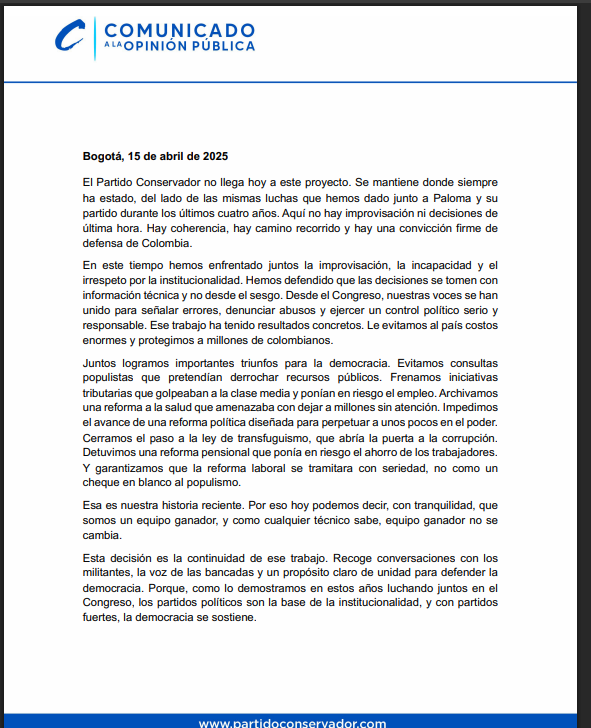 COMUNICADO
A LA OPINIÓN PÚBLICA

Bogotá, 15 de abril de 2025

El Partido Conservador no llega hoy a este proyecto. Se mantiene donde siempre ha estado, del lado de las mismas luchas que hemos dado junto a Paloma y su partido durante los últimos cuatro años. Aquí no hay improvisación ni decisiones de última hora. Hay coherencia, hay camino recorrido y hay una convicción firme de defensa de Colombia.

En este tiempo hemos enfrentado juntos la improvisación, la incapacidad y el irrespeto por la institucionalidad. Hemos defendido que las decisiones se tomen con información técnica y no desde el sesgo. Desde el Congreso, nuestras voces se han unido para señalar errores, denunciar abusos y ejercer un control político serio y responsable. Ese trabajo ha tenido resultados concretos. Le evitamos al país costos enormes y protegimos a millones de colombianos.

Juntos logramos importantes triunfos para la democracia. Evitamos consultas populistas que pretendían derrochar recursos públicos. Frenamos iniciativas tributarias que golpeaban a la clase media y ponían en riesgo el empleo. Archivamos una reforma a la salud que amenazaba con dejar a millones sin atención. Impedimos el avance de una reforma política diseñada para perpetuar a unos pocos en el poder. Cerramos el paso a la ley de transfuguismo, que abría la puerta a la corrupción. Detuvimos una reforma pensional que ponía en riesgo el ahorro de los trabajadores. Y garantizamos que la reforma laboral se tramitara con seriedad, no como un cheque en blanco al populismo.

Esa es nuestra historia reciente. Por eso hoy podemos decir, con tranquilidad, que somos un equipo ganador, y como cualquier técnico sabe, equipo ganador no se cambia.

Esta decisión es la continuidad de ese trabajo. Recoge conversaciones con los militantes, la voz de las bancadas y un propósito claro de unidad para defender la democracia. Porque, como lo demostramos en estos años luchando juntos en el Congreso, los partidos políticos son la base de la institucionalidad, y con partidos fuertes, la democracia se sostiene.

www.partidoconservador.com